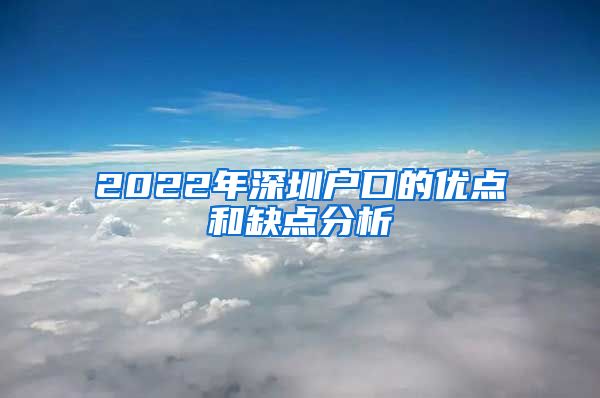 2022年深圳户口的优点和缺点分析